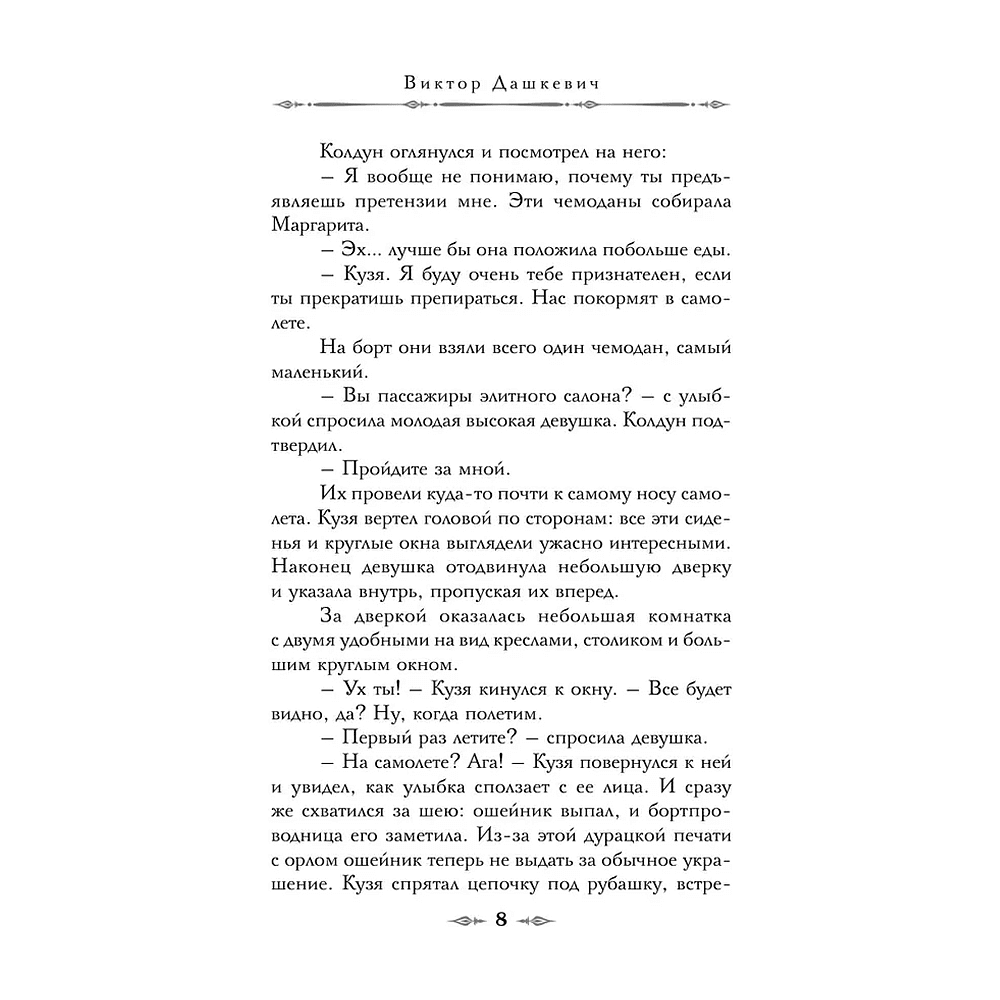 Виктор Дашкевич

Колдун оглянулся и посмотрел на него:

– Я вообще не понимаю, почему ты предъявляешь претензии мне. Эти чемоданы собирала Маргарита.

– Эх... лучше бы она положила побольше еды.

– Кузя. Я буду очень тебе признателен, если ты прекратишь препираться. Нас покормят в самолете.

На борт они взяли всего один чемодан, самый маленький.

– Вы пассажиры элитного салона? – с улыбкой спросила молодая высокая девушка. Колдун подтвердил.

– Пройдите за мной.

Их провели куда-то почти к самому носу самолета. Кузя вертел головой по сторонам: все эти сиденья и круглые окна выглядели ужасно интересными. Наконец девушка отодвинула небольшую дверку и указала внутрь, пропуская их вперед.

За дверкой оказалась небольшая комнатка с двумя удобными на вид креслами, столиком и большим круглым окном.

– Ух ты! – Кузя кинулся к окну. – Все будет видно, да? Ну, когда полетим.

– Первый раз летите? – спросила девушка.

– На самолете? Ага! – Кузя повернулся к ней и увидел, как улыбка сползает с ее лица. И сразу же схватился за шею: ошейник выпал, и бортпроводница его заметила. Из-за этой дурацкой печати с орлом ошейник теперь не выдать за обычное украшение. Кузя спрятал цепочку под рубашку, встре-

8